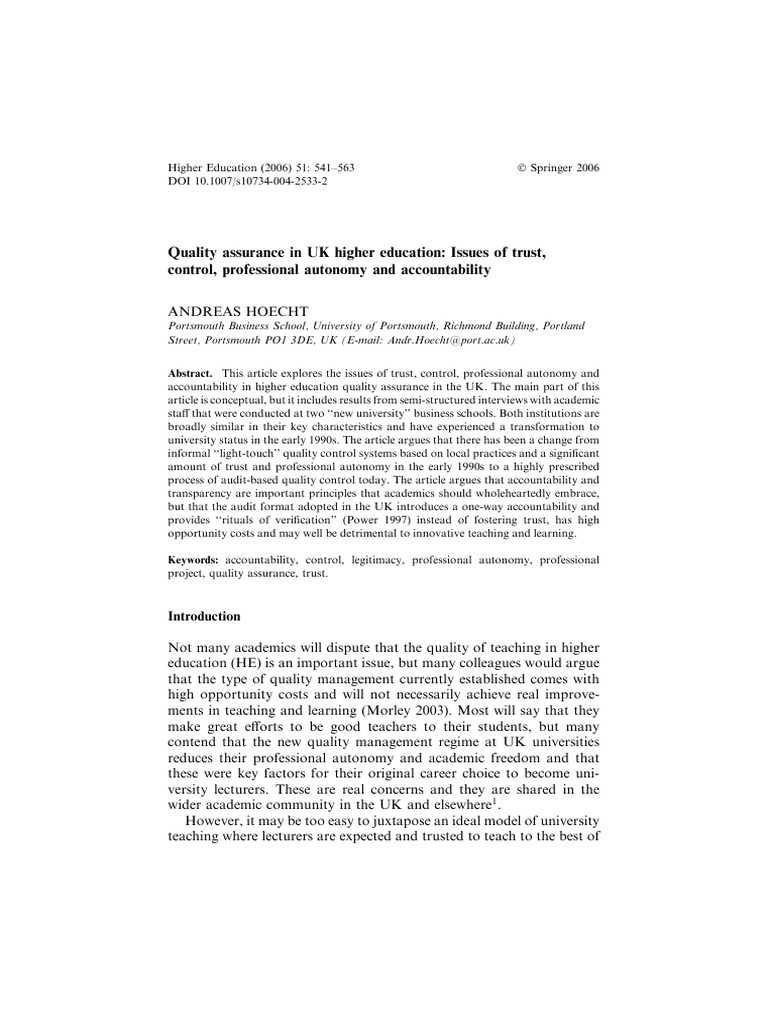 Higher Education (2006) 51: 541–563
DOI 10.1007/s10734-004-2533-2

© Springer 2006

Quality assurance in UK higher education: Issues of trust, control, professional autonomy and accountability

ANDREAS HOECHT
Portsmouth Business School, University of Portsmouth, Richmond Building, Portland Street, Portsmouth PO1 3DE, UK (E-mail: Andr.Hoecht@port.ac.uk)

Abstract. This article explores the issues of trust, control, professional autonomy and accountability in higher education quality assurance in the UK. The main part of this article is conceptual, but it includes results from semi-structured interviews with academic staff that were conducted at two "new university" business schools. Both institutions are broadly similar in their key characteristics and have experienced a transformation to university status in the early 1990s. The article argues that there has been a change from informal "light-touch" quality control systems based on local practices and a significant amount of trust and professional autonomy in the early 1990s to a highly prescribed process of audit-based quality control today. The article argues that accountability and transparency are important principles that academics should wholeheartedly embrace, but that the audit format adopted in the UK introduces a one-way accountability and provides "rituals of verification" (Power 1997) instead of fostering trust, has high opportunity costs and may well be detrimental to innovative teaching and learning.

Keywords: accountability, control, legitimacy, professional autonomy, professional project, quality assurance, trust.

Introduction

Not many academics will dispute that the quality of teaching in higher education (HE) is an important issue, but many colleagues would argue that the type of quality management currently established comes with high opportunity costs and will not necessarily achieve real improvements in teaching and learning (Morley 2003). Most will say that they make great efforts to be good teachers to their students, but many contend that the new quality management regime at UK universities reduces their professional autonomy and academic freedom and that these were key factors for their original career choice to become university lecturers. These are real concerns and they are shared in the wider academic community in the UK and elsewhere$^{1}$.

However, it may be too easy to juxtapose an ideal model of university teaching where lecturers are expected and trusted to teach to the best of